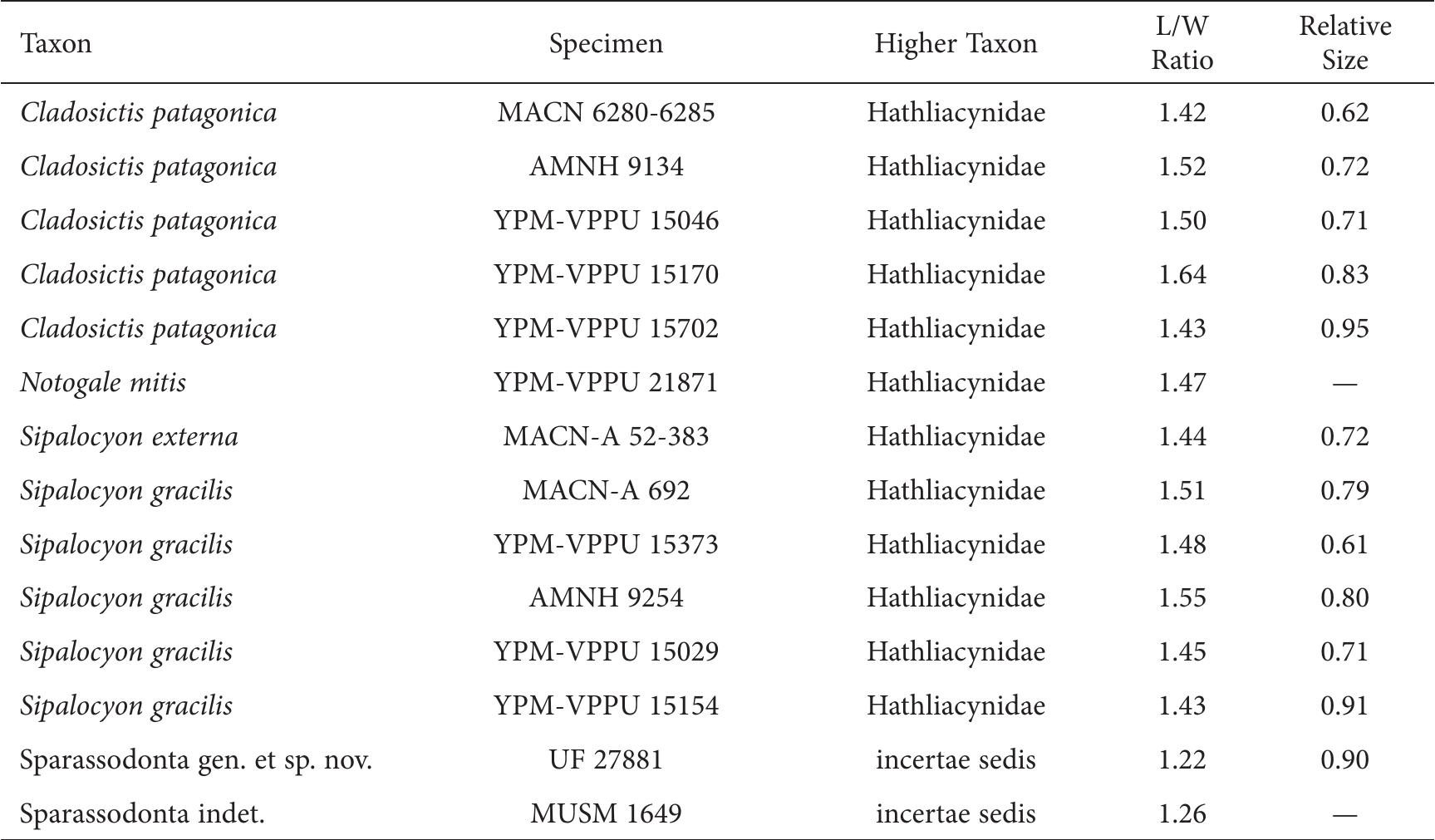 | Taxon | Specimen | Higher Taxon | L/W Ratio | Relative Size |
|---|---|---|---|---|
| Cladosictis patagonica | MACN 6280-6285 | Hathliacynidae | 1.42 | 0.62 |
| Cladosictis patagonica | AMNH 9134 | Hathliacynidae | 1.52 | 0.72 |
| Cladosictis patagonica | YPM-VPPU 15046 | Hathliacynidae | 1.50 | 0.71 |
| Cladosictis patagonica | YPM-VPPU 15170 | Hathliacynidae | 1.64 | 0.83 |
| Cladosictis patagonica | YPM-VPPU 15702 | Hathliacynidae | 1.43 | 0.95 |
| Notogale mitis | YPM-VPPU 21871 | Hathliacynidae | 1.47 | — |
| Sipalocyon externa | MACN-A 52-383 | Hathliacynidae | 1.44 | 0.72 |
| Sipalocyon gracilis | MACN-A 692 | Hathliacynidae | 1.51 | 0.79 |
| Sipalocyon gracilis | YPM-VPPU 15373 | Hathliacynidae | 1.48 | 0.61 |
| Sipalocyon gracilis | AMNH 9254 | Hathliacynidae | 1.55 | 0.80 |
| Sipalocyon gracilis | YPM-VPPU 15029 | Hathliacynidae | 1.45 | 0.71 |
| Sipalocyon gracilis | YPM-VPPU 15154 | Hathliacynidae | 1.43 | 0.91 |
| Sparassodonta gen. et sp. nov. | UF 27881 | incertae sedis | 1.22 | 0.90 |
| Sparassodonta indet. | MUSM 1649 | incertae sedis | 1.26 | — |